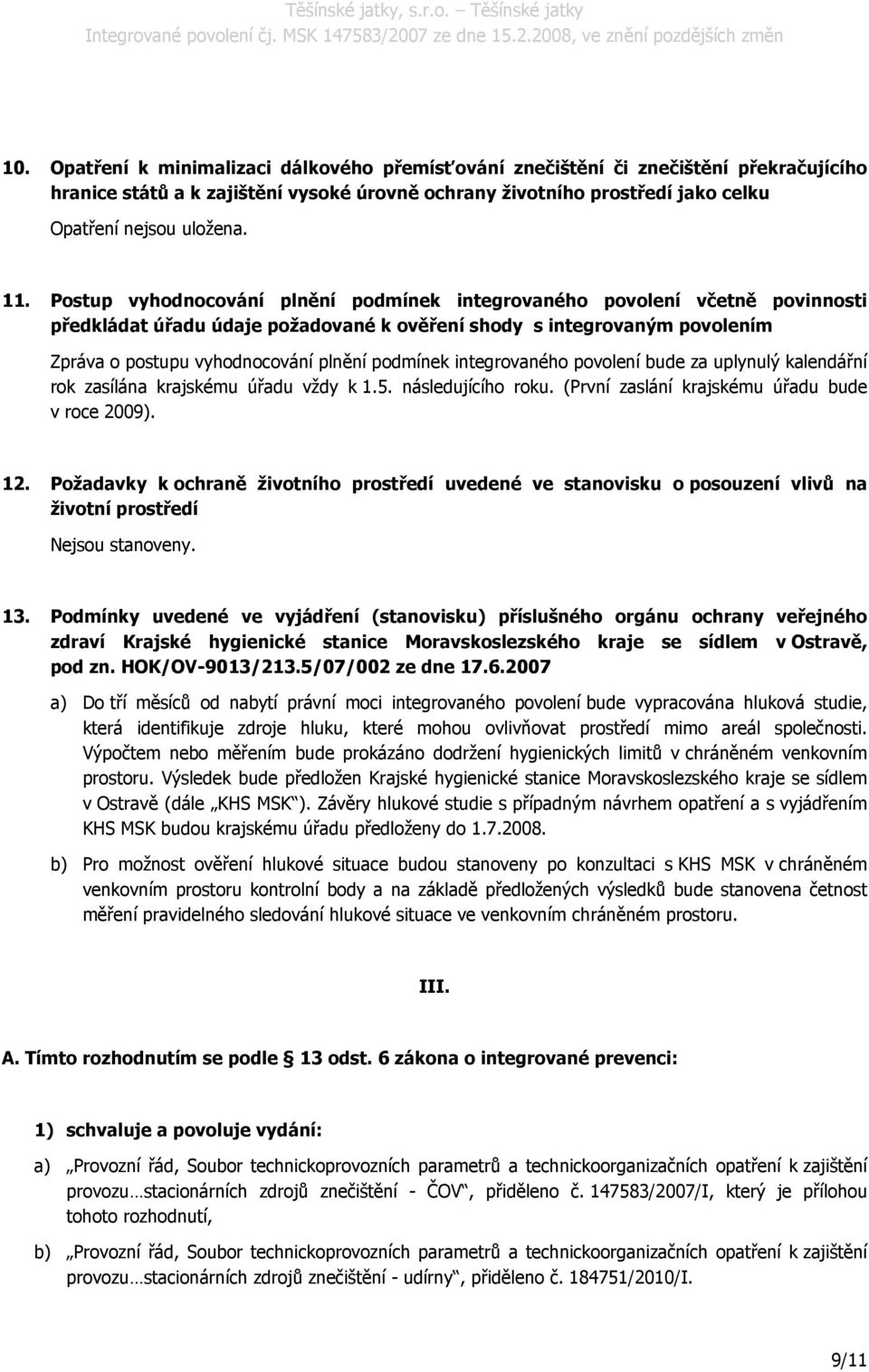 Těšínské jatky, s.r.o. – Těšínské jatky
Integrované povolení čj. MSK 147583/2007 ze dne 15.2.2008, ve znění pozdějších změn

10. Opatření k minimalizaci dálkového přemísťování znečištění či znečištění překračujícího hranice států a k zajištění vysoké úrovně ochrany životního prostředí jako celku

Opatření nejsou uložena.

11. Postup vyhodnocování plnění podmínek integrovaného povolení včetně povinnosti předkládat úřadu údaje požadované k ověření shody s integrovaným povolením

Zpráva o postupu vyhodnocování plnění podmínek integrovaného povolení bude za uplynulý kalendářní rok zasílána krajskému úřadu vždy k 1.5. následujícího roku. (První zaslání krajskému úřadu bude v roce 2009).

12. Požadavky k ochraně životního prostředí uvedené ve stanovisku o posouzení vlivů na životní prostředí

Nejsou stanoveny.

13. Podmínky uvedené ve vyjádření (stanovisku) příslušného orgánu ochrany veřejného zdraví Krajské hygienické stanice Moravskoslezského kraje se sídlem v Ostravě, pod zn. HOK/OV-9013/213.5/07/002 ze dne 17.6.2007

a) Do tří měsíců od nabytí právní moci integrovaného povolení bude vypracována hluková studie, která identifikuje zdroje hluku, které mohou ovlivňovat prostředí mimo areál společnosti. Výpočtem nebo měřením bude prokázáno dodržení hygienických limitů v chráněném venkovním prostoru. Výsledek bude předložen Krajské hygienické stanice Moravskoslezského kraje se sídlem v Ostravě (dále „KHS MSK“). Závěry hlukové studie s případným návrhem opatření a s vyjádřením KHS MSK budou krajskému úřadu předloženy do 1.7.2008.

b) Pro možnost ověření hlukové situace budou stanoveny po konzultaci s KHS MSK v chráněném venkovním prostoru kontrolní body a na základě předložených výsledků bude stanovena četnost měření pravidelného sledování hlukové situace ve venkovním chráněném prostoru.

III.

A. Tímto rozhodnutím se podle § 13 odst. 6 zákona o integrované prevenci:

1) schvaluje a povoluje vydání:

a) „Provozní řád, Soubor technickoprovozních parametrů a technickoorganizačních opatření k zajištění provozu…stacionárních zdrojů znečištění - ČOV“, přiděleno č. 147583/2007/I, který je přílohou tohoto rozhodnutí,

b) „Provozní řád, Soubor technickoprovozních parametrů a technickoorganizačních opatření k zajištění provozu…stacionárních zdrojů znečištění - udírny“, přiděleno č. 184751/2010/I.

9/11